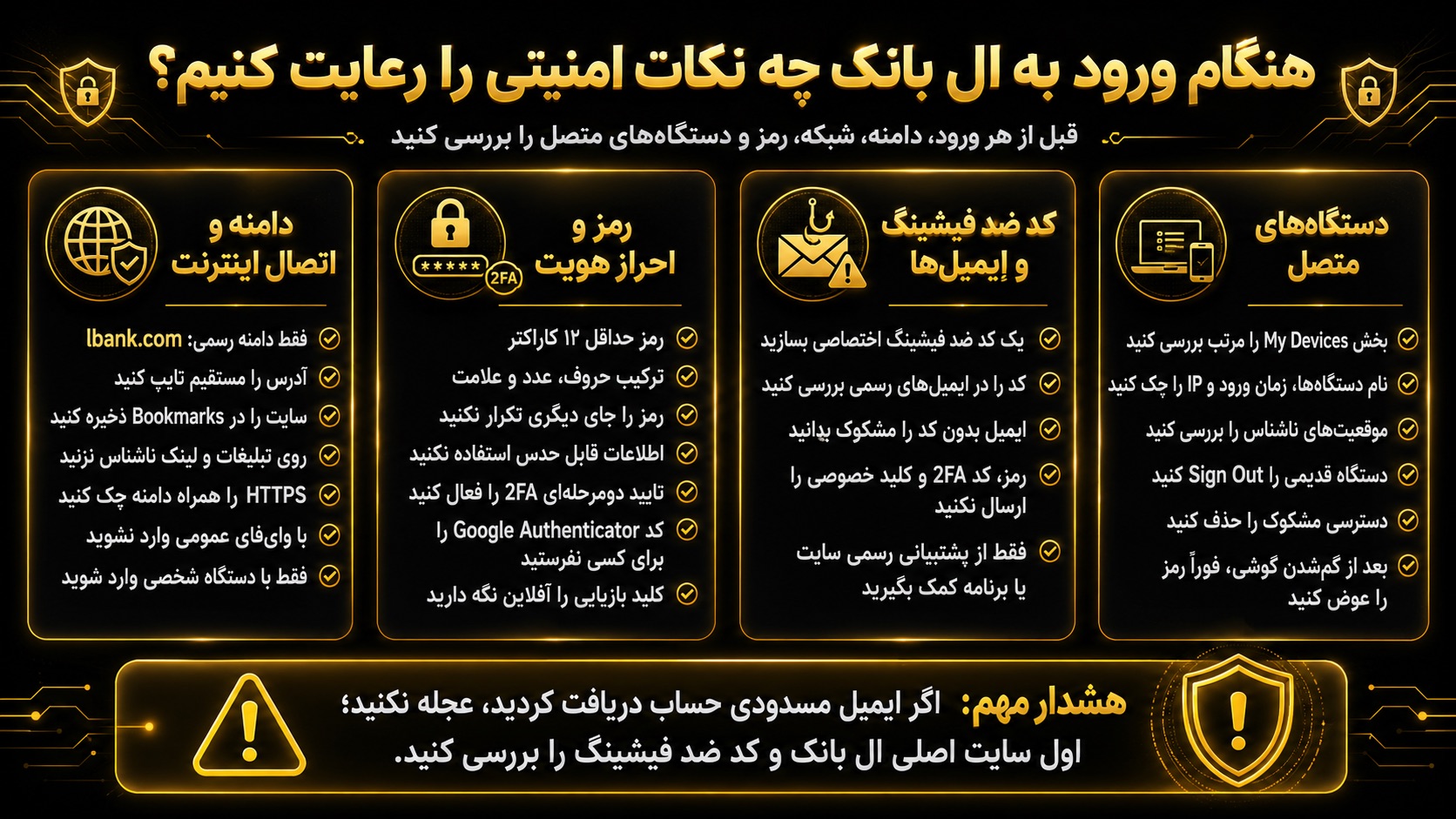 هنگام ورود به ال بانک چه نکات امنیتی را رعایت کنیم؟

قبل از هر ورود، دامنه، شبکه، رمز و دستگاه‌های متصل را بررسی کنید

دستگاه‌های متصل

بخش My Devices را مرتب بررسی کنید
نام دستگاه‌ها، زمان ورود و IP را چک کنید
موقعیت‌های ناشناس را بررسی کنید
دستگاه قدیمی را Sign Out کنید
دسترسی مشکوک را حذف کنید
بعد از گم‌شدن گوشی، فوراً رمز را عوض کنید

کد ضد فیشینگ و ایمیل‌ها

یک کد ضد فیشینگ اختصاصی بسازید
کد را در ایمیل‌های رسمی بررسی کنید
ایمیل بدون کد را مشکوک بدانید
رمز، کد 2FA و کلید خصوصی را ارسال نکنید
فقط از پشتیبانی رسمی سایت یا برنامه کمک بگیرید

رمز و احراز هویت

*****
2FA

رمز حداقل ۱۲ کاراکتر
ترکیب حروف، عدد و علامت
رمز را جای دیگری تکرار نکنید
اطلاعات قابل حدس استفاده نکنید
تایید دومرحله‌ای 2FA را فعال کنید
کد Google Authenticator را برای کسی نفرستید
کلید بازیابی را آفلاین نگه دارید

دامنه و اتصال اینترنت

فقط دامنه رسمی: lbank.com
آدرس را مستقیم تایپ کنید
سایت را در Bookmarks ذخیره کنید
روی تبلیغات و لینک ناشناس نزنید
HTTPS را همراه دامنه چک کنید
با وای‌فای عمومی وارد نشوید
فقط با دستگاه شخصی وارد شوید

هشدار مهم: اگر ایمیل مسدودی حساب دریافت کردید، عجله نکنید؛ اول سایت اصلی ال بانک و کد ضد فیشینگ را بررسی کنید.